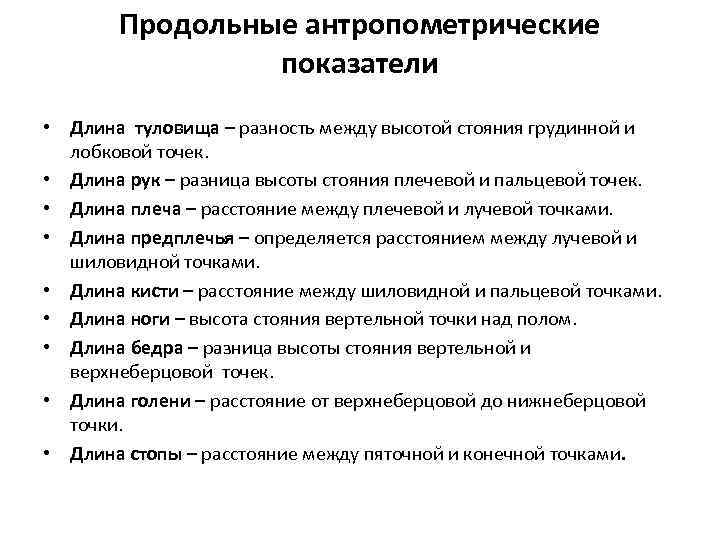 Продольные антропометрические показатели

• Длина туловища – разность между высотой стояния грудинной и лобковой точек.
• Длина рук – разница высоты стояния плечевой и пальцевой точек.
• Длина плеча – расстояние между плечевой и лучевой точками.
• Длина предплечья – определяется расстоянием между лучевой и шиловидной точками.
• Длина кисти – расстояние между шиловидной и пальцевой точками.
• Длина ноги – высота стояния вертельной точки над полом.
• Длина бедра – разница высоты стояния вертельной и верхнеберцовой точек.
• Длина голени – расстояние от верхнеберцовой до нижнеберцовой точки.
• Длина стопы – расстояние между пяточной и конечной точками.